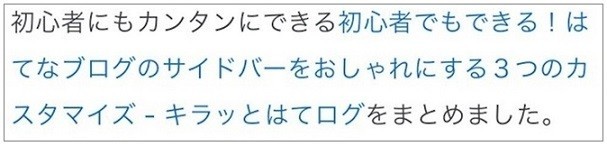 初心者にもカンタンにできる初心者でもできる！はてなブログのサイドバーをおしゃれにする３つのカスタマイズ - キラッとはてログをまとめました。